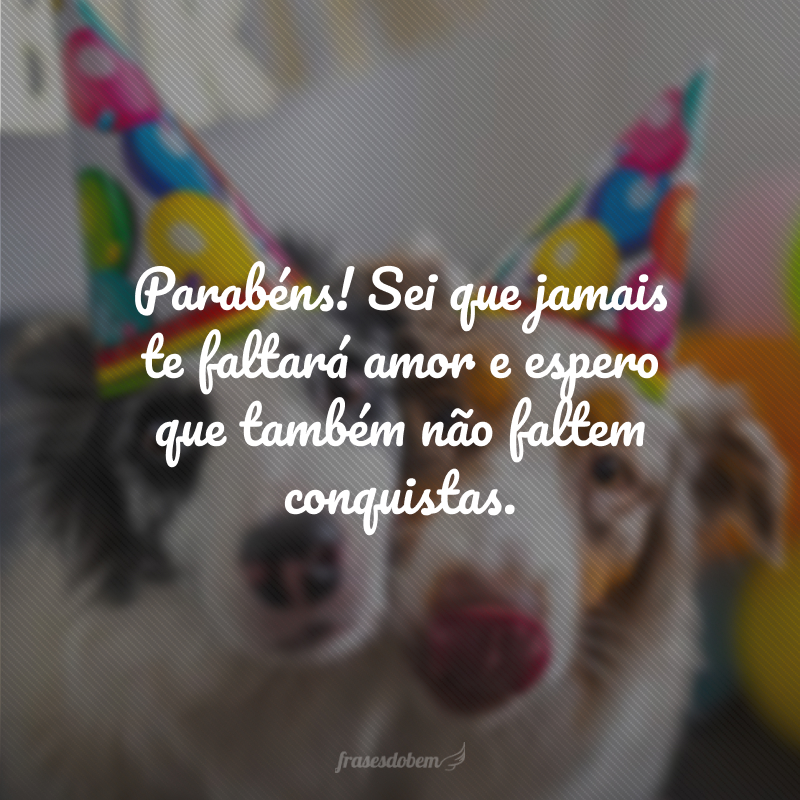 Parabéns! Sei que jamais te faltará amor e espero que também não faltem conquistas.

frasesdobem